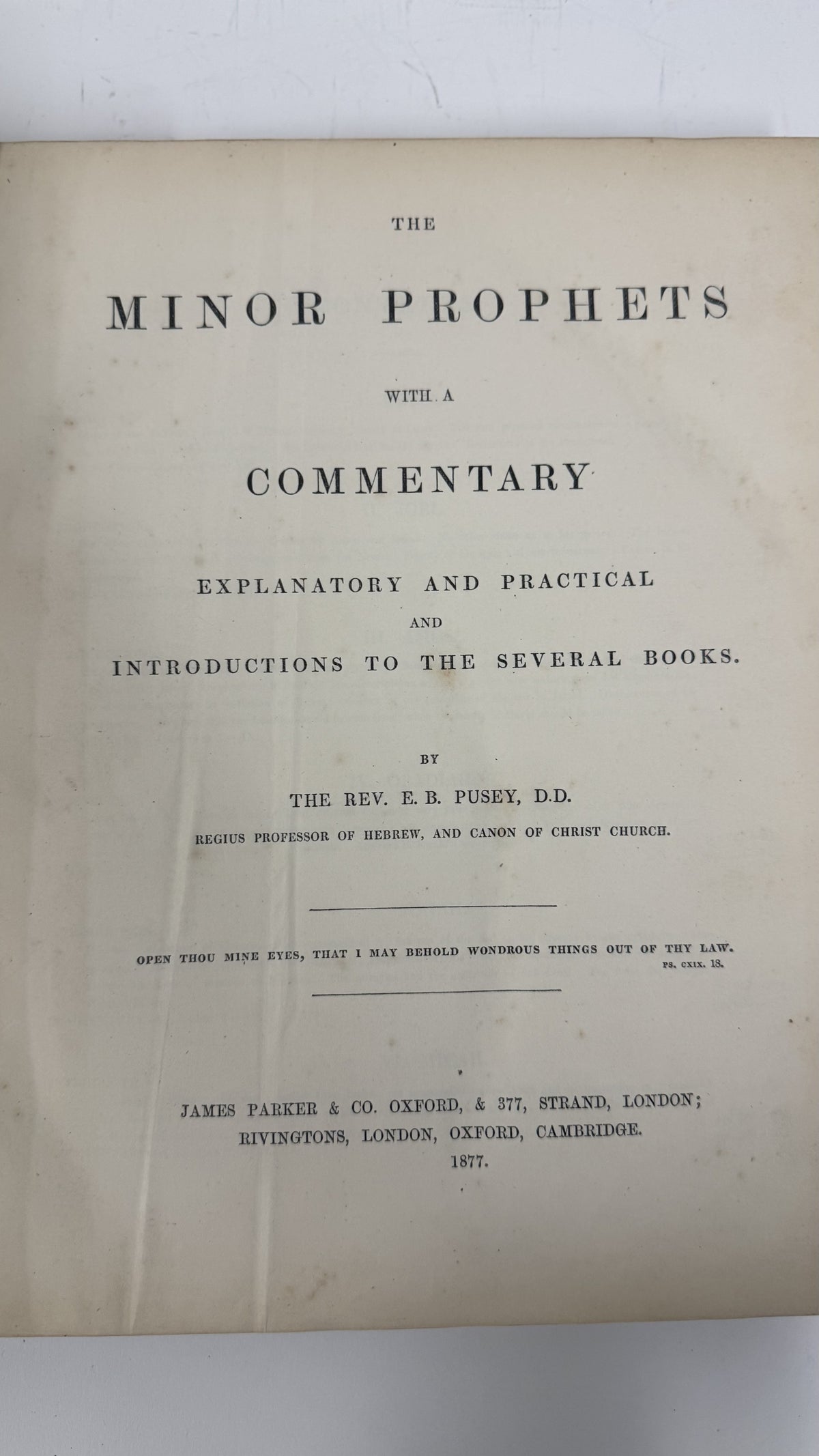 THE

MINOR PROPHETS

WITH A

COMMENTARY

EXPLANATORY AND PRACTICAL

AND

INTRODUCTIONS TO THE SEVERAL BOOKS.

BY

THE REV. E. B. PUSEY, D.D.

REGIUS PROFESSOR OF HEBREW, AND CANON OF CHRIST CHURCH.

OPEN THOU MINE EYES, THAT I MAY BEHOLD WONDROUS THINGS OUT OF THY LAW.
PS. CXIX. 18.

JAMES PARKER & CO. OXFORD, & 377, STRAND, LONDON;
RIVINGTONS, LONDON, OXFORD, CAMBRIDGE.
1877.